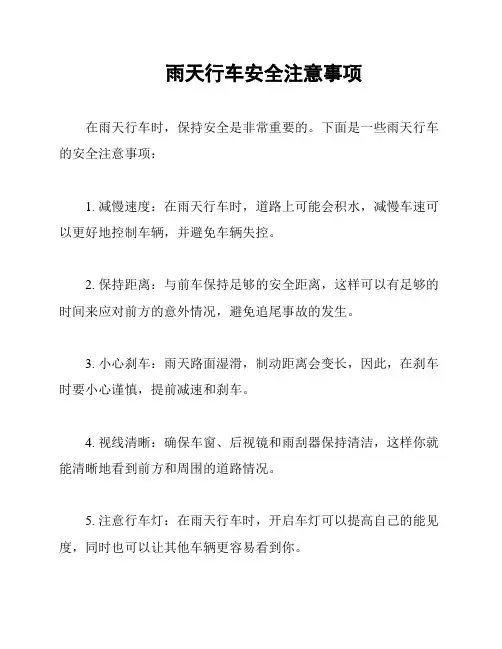 雨天行车安全注意事项

在雨天行车时，保持安全是非常重要的。下面是一些雨天行车的安全注意事项：

1. 减慢速度：在雨天行车时，道路上可能会积水，减慢车速可以更好地控制车辆，并避免车辆失控。

2. 保持距离：与前车保持足够的安全距离，这样可以有足够的时间来应对前方的意外情况，避免追尾事故的发生。

3. 小心刹车：雨天路面湿滑，制动距离会变长，因此，在刹车时要小心谨慎，提前减速和刹车。

4. 视线清晰：确保车窗、后视镜和雨刮器保持清洁，这样你就能清晰地看到前方和周围的道路情况。

5. 注意行车灯：在雨天行车时，开启车灯可以提高自己的能见度，同时也可以让其他车辆更容易看到你。